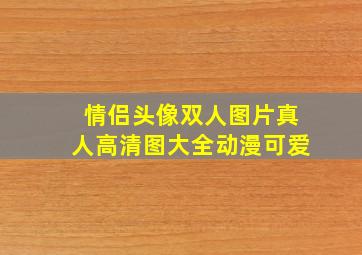 情侣头像双人图片真人高清图大全动漫可爱